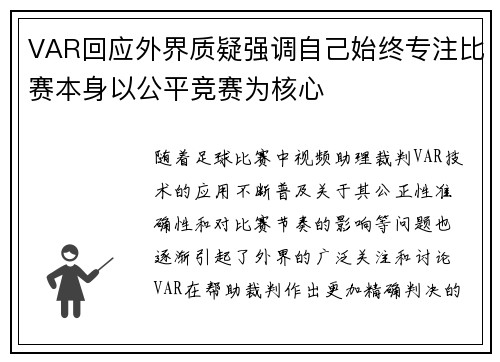 VAR回应外界质疑强调自己始终专注比赛本身以公平竞赛为核心

随着足球比赛中视频助理裁判VAR技术的应用不断普及关于其公正性准确性和对比赛节奏的影响等问题也逐渐引起了外界的广泛关注和讨论VAR在帮助裁判作出更加精确判决的